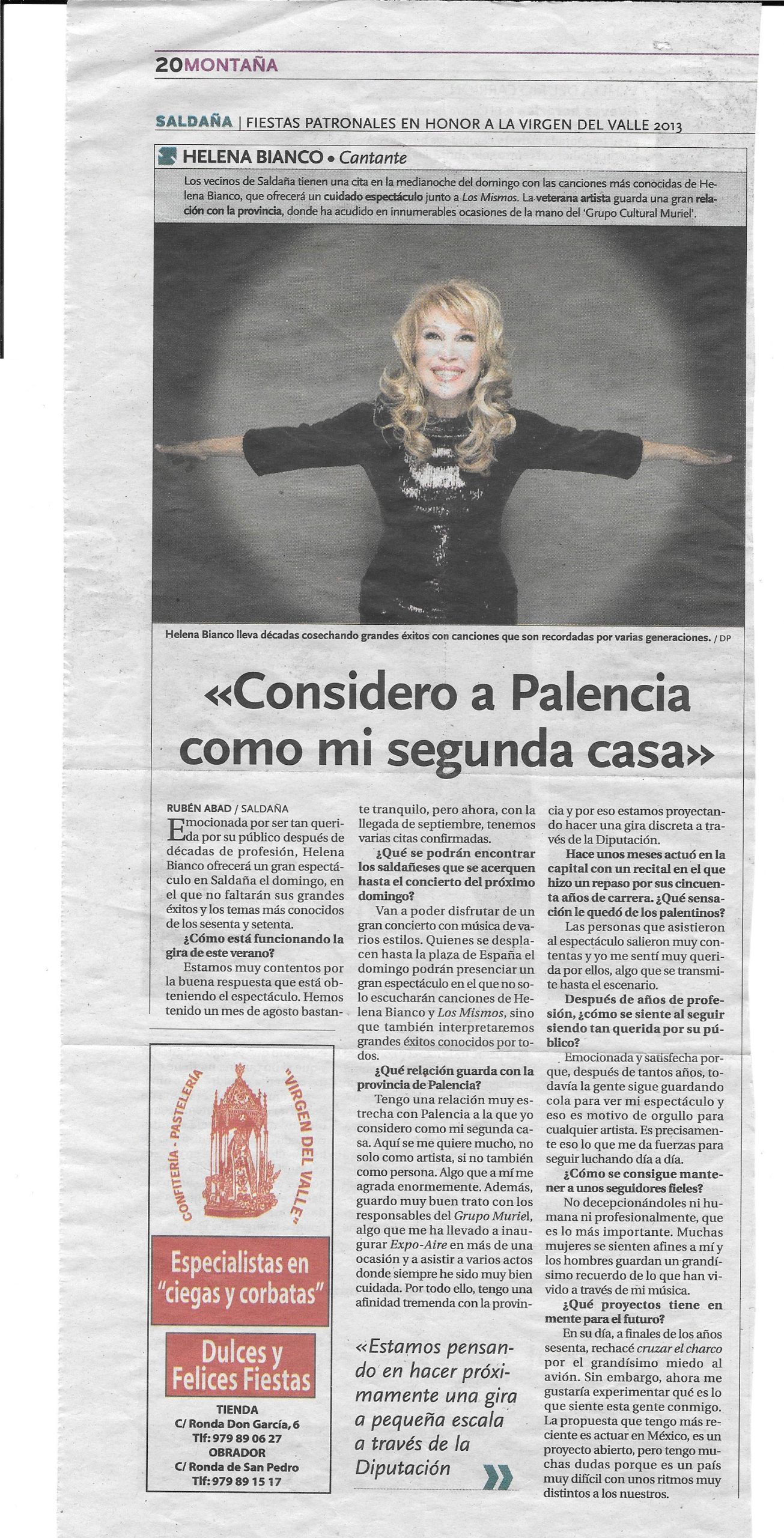 20MONTAÑA

SALDAÑA | FIESTAS PATRONALES EN HONOR A LA VIRGEN DEL VALLE 2013

HELENA BIANCO • Cantante

Los vecinos de Saldaña tienen una cita en la medianoche del domingo con las canciones más conocidas de Helena Bianco, que ofrecerá un cuidado espectáculo junto a Los Mismos. La veterana artista guarda una gran relación con la provincia, donde ha acudido en innumerables ocasiones de la mano del 'Grupo Cultural Muriel'.

Helena Bianco lleva décadas cosechando grandes éxitos con canciones que son recordadas por varias generaciones. / DP

«Considero a Palencia como mi segunda casa»

RUBÉN ABAD / SALDAÑA

Emocionada por ser tan querida por su público después de décadas de profesión, Helena Bianco ofrecerá un gran espectáculo en Saldaña el domingo, en el que no faltarán sus grandes éxitos y los temas más conocidos de los sesenta y setenta.

¿Cómo está funcionando la gira de este verano?

Estamos muy contentos por la buena respuesta que está obteniendo el espectáculo. Hemos tenido un mes de agosto bastante tranquilo, pero ahora, con la llegada de septiembre, tenemos varias citas confirmadas.

¿Qué se podrán encontrar los saldañeses que se acerquen hasta el concierto del próximo domingo?

Van a poder disfrutar de un gran concierto con música de varios estilos. Quienes se desplacen hasta la plaza de España el domingo podrán presenciar un gran espectáculo en el que no solo escucharán canciones de Helena Bianco y Los Mismos, sino que también interpretaremos grandes éxitos conocidos por todos.

¿Qué relación guarda con la provincia de Palencia?

Tengo una relación muy estrecha con Palencia a la que yo considero como mi segunda casa. Aquí se me quiere mucho, no solo como artista, si no también como persona. Algo que a mí me agrada enormemente. Además, guardo muy buen trato con los responsables del Grupo Muriel, algo que me ha llevado a inaugurar Expo-Aire en más de una ocasión y a asistir a varios actos donde siempre he sido muy bien cuidada. Por todo ello, tengo una afinidad tremenda con la provincia y por eso estamos proyectando hacer una gira discreta a través de la Diputación.

Hace unos meses actuó en la capital con un recital en el que hizo un repaso por sus cincuenta años de carrera. ¿Qué sensación le quedó de los palentinos?

Las personas que asistieron al espectáculo salieron muy contentas y yo me sentí muy querida por ellos, algo que se transmite hasta el escenario.

Después de años de profesión, ¿cómo se siente al seguir siendo tan querida por su público?

Emocionada y satisfecha porque, después de tantos años, todavía la gente sigue guardando cola para ver mi espectáculo y eso es motivo de orgullo para cualquier artista. Es precisamente eso lo que me da fuerzas para seguir luchando día a día.

¿Cómo se consigue mantener a unos seguidores fieles?

No decepcionándoles ni humana ni profesionalmente, que es lo más importante. Muchas mujeres se sienten afines a mí y los hombres guardan un grandísimo recuerdo de lo que han vivido a través de mi música.

¿Qué proyectos tiene en mente para el futuro?

En su día, a finales de los años sesenta, rechacé cruzar el charco por el grandísimo miedo al avión. Sin embargo, ahora me gustaría experimentar qué es lo que siente esta gente conmigo. La propuesta que tengo más reciente es actuar en México, es un proyecto abierto, pero tengo muchas dudas porque es un país muy difícil con unos ritmos muy distintos a los nuestros.

«Estamos pensando en hacer próximamente una gira a pequeña escala a través de la Diputación »

CONFITERÍA - PASTELERÍA "VIRGEN DEL VALLE"

Especialistas en "ciegas y corbatas"

Dulces y Felices Fiestas

TIENDA
C/ Ronda Don García, 6
Tlf: 979 89 06 27
OBRADOR
C/ Ronda de San Pedro
Tlf: 979 89 15 17